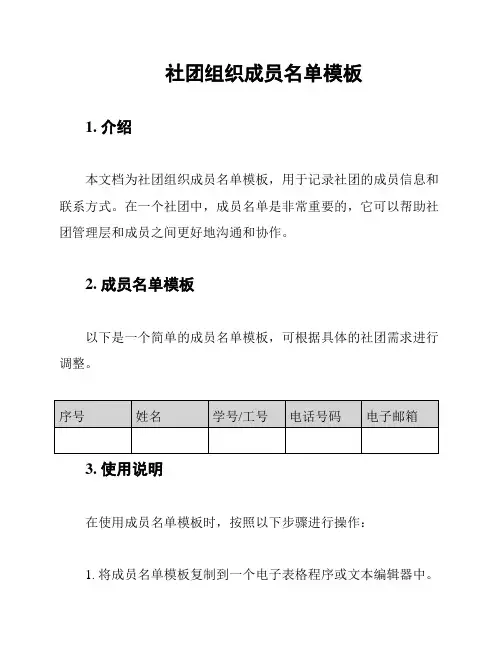 社团组织成员名单模板

1. 介绍

本文档为社团组织成员名单模板，用于记录社团的成员信息和联系方式。在一个社团中，成员名单是非常重要的，它可以帮助社团管理层和成员之间更好地沟通和协作。

2. 成员名单模板

以下是一个简单的成员名单模板，可根据具体的社团需求进行调整。

| 序号 | 姓名 | 学号/工号 | 电话号码 | 电子邮箱 |
|---|---|---|---|---|
| | | | | |

3. 使用说明

在使用成员名单模板时，按照以下步骤进行操作：

1. 将成员名单模板复制到一个电子表格程序或文本编辑器中。